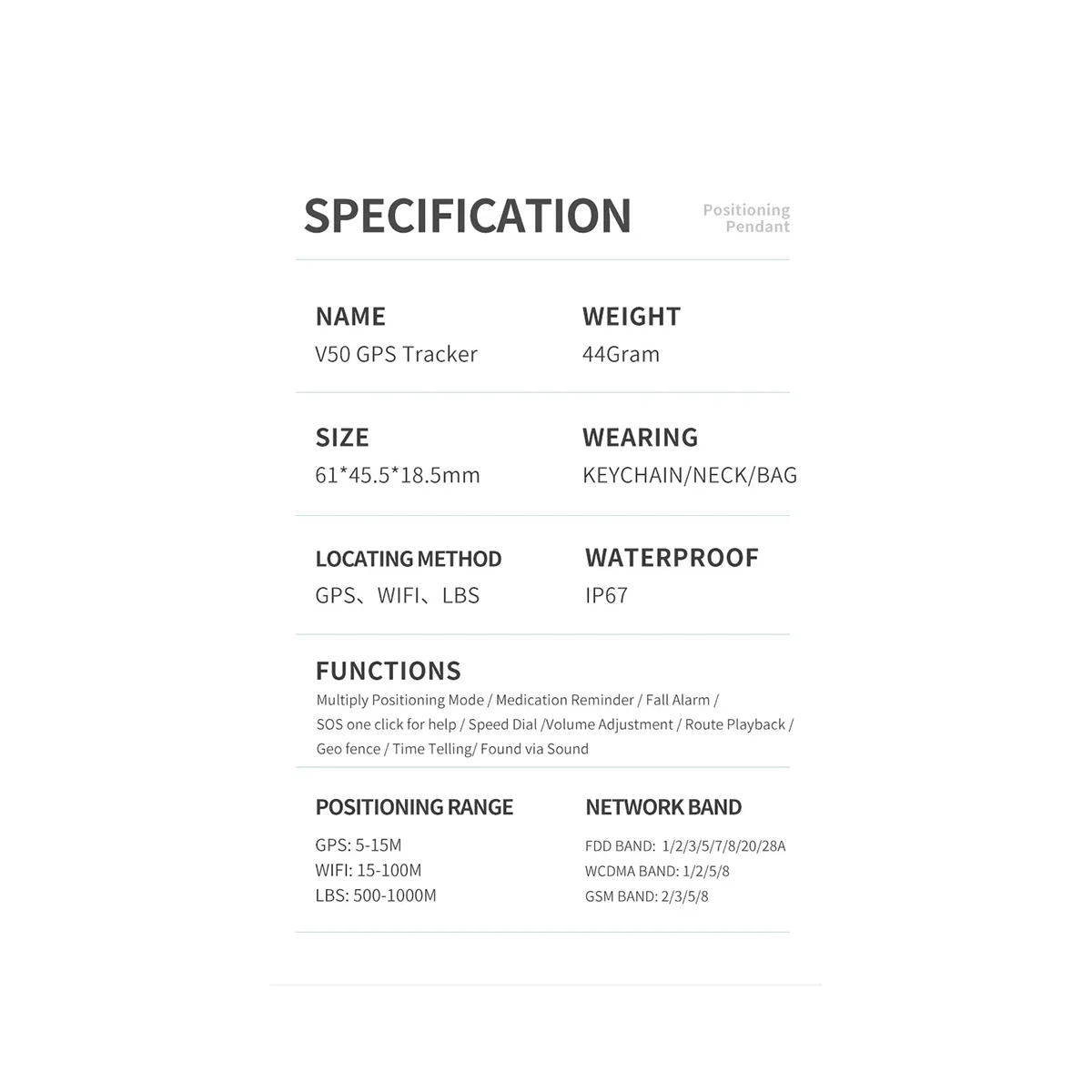 SPECIFICATION

Positioning
Pendant

NAME
V50 GPS Tracker

WEIGHT
44Gram

SIZE
61*45.5*18.5mm

WEARING
KEYCHAIN/NECK/BAG

LOCATING METHOD
GPS、WIFI、LBS

WATERPROOF
IP67

FUNCTIONS
Multiply Positioning Mode / Medication Reminder / Fall Alarm / SOS one click for help / Speed Dial /Volume Adjustment / Route Playback / Geo fence / Time Telling/ Found via Sound

POSITIONING RANGE
GPS: 5-15M
WIFI: 15-100M
LBS: 500-1000M

NETWORK BAND
FDD BAND: 1/2/3/5/7/8/20/28A
WCDMA BAND: 1/2/5/8
GSM BAND: 2/3/5/8